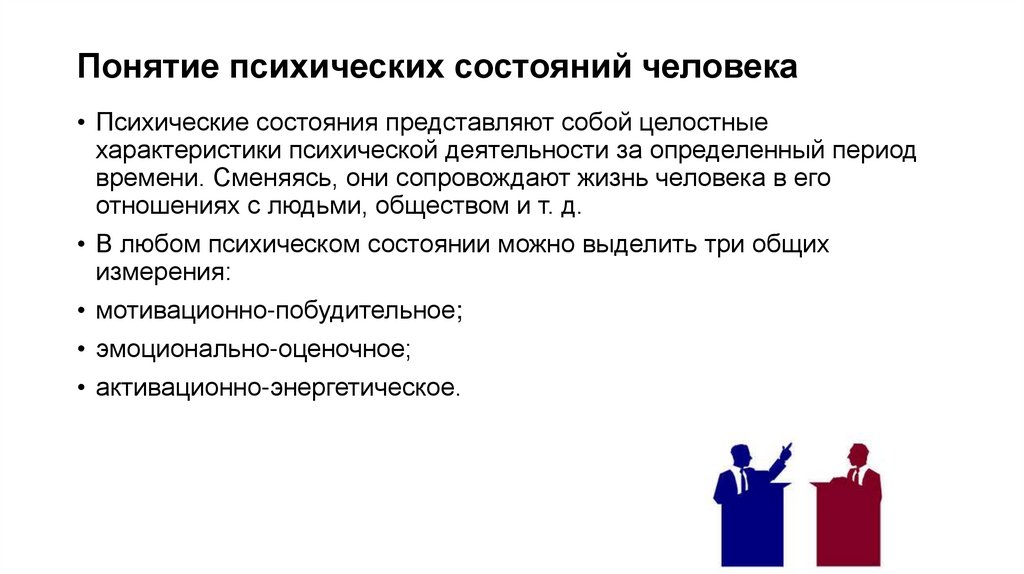 Понятие психических состояний человека

• Психические состояния представляют собой целостные характеристики психической деятельности за определенный период времени. Сменяясь, они сопровождают жизнь человека в его отношениях с людьми, обществом и т. д.

• В любом психическом состоянии можно выделить три общих измерения:

• мотивационно-побудительное;

• эмоционально-оценочное;

• активационно-энергетическое.